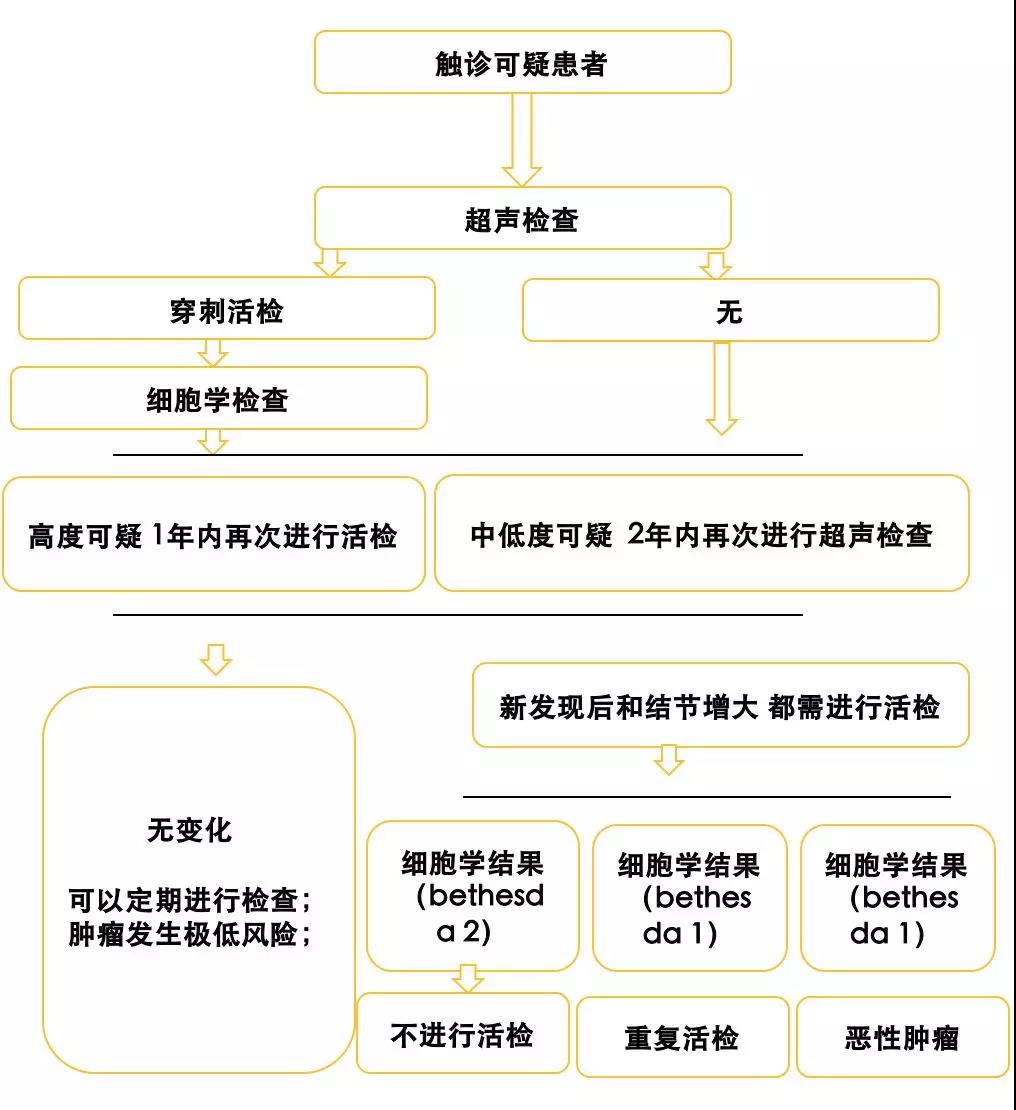 触诊可疑患者

超声检查

穿刺活检

无

细胞学检查

高度可疑 1年内再次进行活检

中低度可疑 2年内再次进行超声检查

新发现后和结节增大 都需进行活检

无变化

可以定期进行检查；
肿瘤发生极低风险；

细胞学结果（bethesda 2）

细胞学结果（bethesda 1）

细胞学结果（bethesda 1）

不进行活检

重复活检

恶性肿瘤